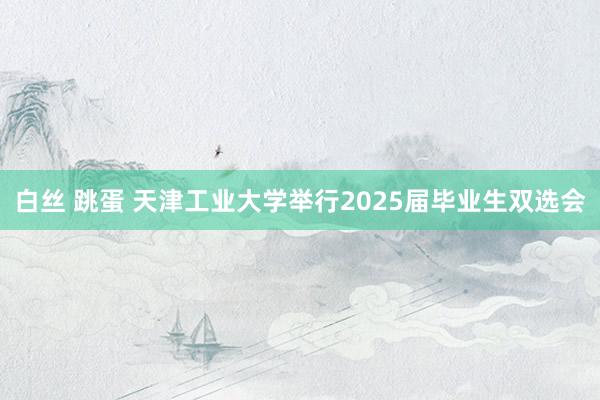 白丝 跳蛋 天津工业大学举行2025届毕业生双选会